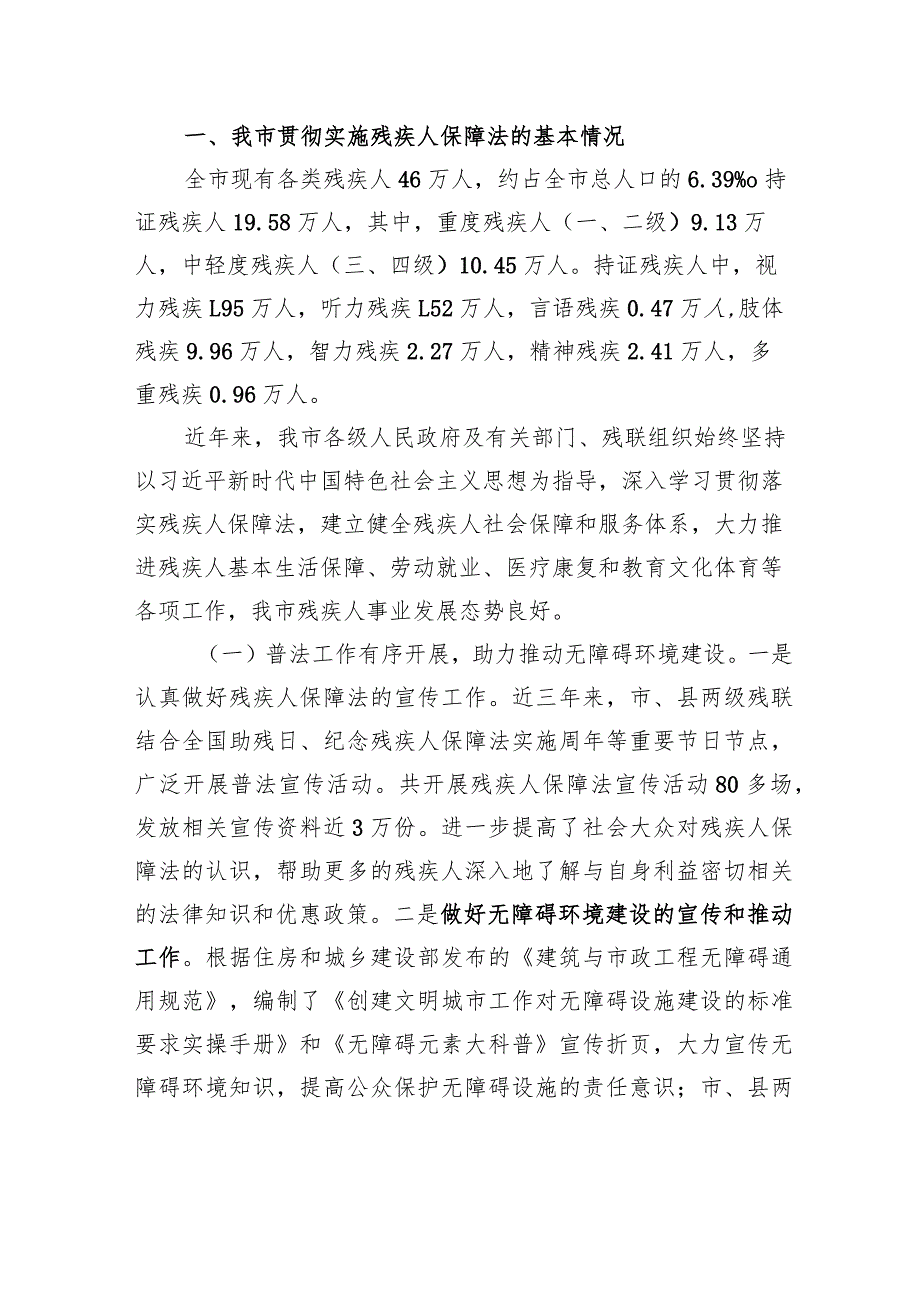 一、我市贯彻实施残疾人保障法的基本情况

全市现有各类残疾人46万人，约占全市总人口的6.39%o持证残疾人19.58万人，其中，重度残疾人（一、二级）9.13万人，中轻度残疾人（三、四级）10.45万人。持证残疾人中，视力残疾L95万人，听力残疾L52万人，言语残疾0.47万人,肢体残疾9.96万人，智力残疾2.27万人，精神残疾2.41万人，多重残疾0.96万人。

近年来，我市各级人民政府及有关部门、残联组织始终坚持以习近平新时代中国特色社会主义思想为指导，深入学习贯彻落实残疾人保障法，建立健全残疾人社会保障和服务体系，大力推进残疾人基本生活保障、劳动就业、医疗康复和教育文化体育等各项工作，我市残疾人事业发展态势良好。

（一）普法工作有序开展，助力推动无障碍环境建设。一是认真做好残疾人保障法的宣传工作。近三年来，市、县两级残联结合全国助残日、纪念残疾人保障法实施周年等重要节日节点，广泛开展普法宣传活动。共开展残疾人保障法宣传活动80多场，发放相关宣传资料近3万份。进一步提高了社会大众对残疾人保障法的认识，帮助更多的残疾人深入地了解与自身利益密切相关的法律知识和优惠政策。二是做好无障碍环境建设的宣传和推动工作。根据住房和城乡建设部发布的《建筑与市政工程无障碍通用规范》，编制了《创建文明城市工作对无障碍设施建设的标准要求实操手册》和《无障碍元素大科普》宣传折页，大力宣传无障碍环境知识，提高公众保护无障碍设施的责任意识；市、县两